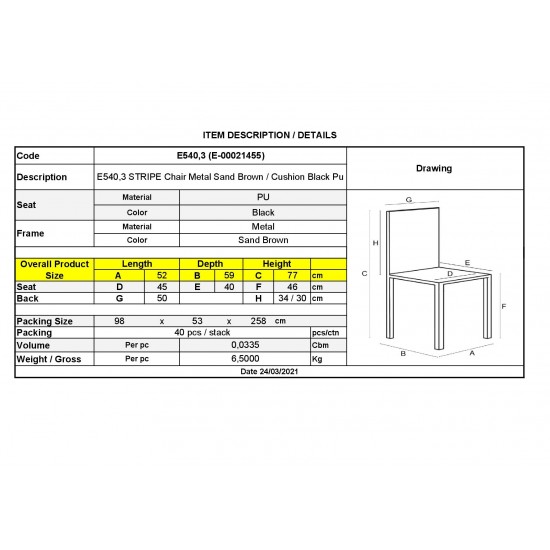 ITEM DESCRIPTION / DETAILS

Code
E540,3 (E-00021455)
Description
E540,3 STRIPE Chair Metal Sand Brown / Cushion Black Pu

Seat
Material
PU
Color
Black
Frame
Material
Metal
Color
Sand Brown

| Overall Product Size | Length | | Depth | | Height | | |
|---|---|---|---|---|---|---|---|
| | A | 52 | B | 59 | C | 77 | cm |
| Seat | D | 45 | E | 40 | F | 46 | cm |
| Back | G | 50 | | | H | 34 / 30 | cm |

Packing Size 98 x 53 x 258 cm
Packing 40 pcs / stack pcs/ctn
Volume Per pc 0,0335 Cbm
Weight / Gross Per pc 6,5000 Kg
Date 24/03/2021

Drawing
G
H
C
E
D
F
B
A